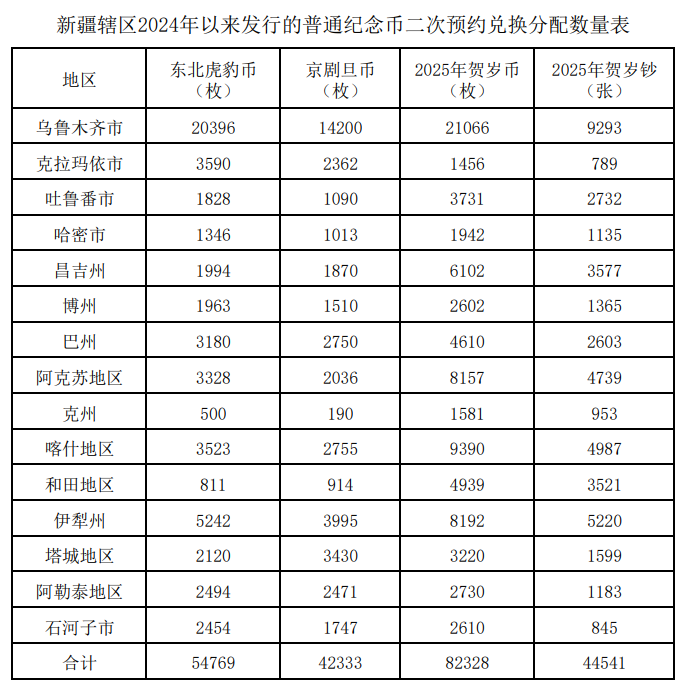 新疆辖区2024年以来发行的普通纪念币二次预约兑换分配数量表

| 地区 | 东北虎豹币（枚） | 京剧旦币（枚） | 2025年贺岁币（枚） | 2025年贺岁钞（张） |
|---|---|---|---|---|
| 乌鲁木齐市 | 20396 | 14200 | 21066 | 9293 |
| 克拉玛依市 | 3590 | 2362 | 1456 | 789 |
| 吐鲁番市 | 1828 | 1090 | 3731 | 2732 |
| 哈密市 | 1346 | 1013 | 1942 | 1135 |
| 昌吉州 | 1994 | 1870 | 6102 | 3577 |
| 博州 | 1963 | 1510 | 2602 | 1365 |
| 巴州 | 3180 | 2750 | 4610 | 2603 |
| 阿克苏地区 | 3328 | 2036 | 8157 | 4739 |
| 克州 | 500 | 190 | 1581 | 953 |
| 喀什地区 | 3523 | 2755 | 9390 | 4987 |
| 和田地区 | 811 | 914 | 4939 | 3521 |
| 伊犁州 | 5242 | 3995 | 8192 | 5220 |
| 塔城地区 | 2120 | 3430 | 3220 | 1599 |
| 阿勒泰地区 | 2494 | 2471 | 2730 | 1183 |
| 石河子市 | 2454 | 1747 | 2610 | 845 |
| 合计 | 54769 | 42333 | 82328 | 44541 |